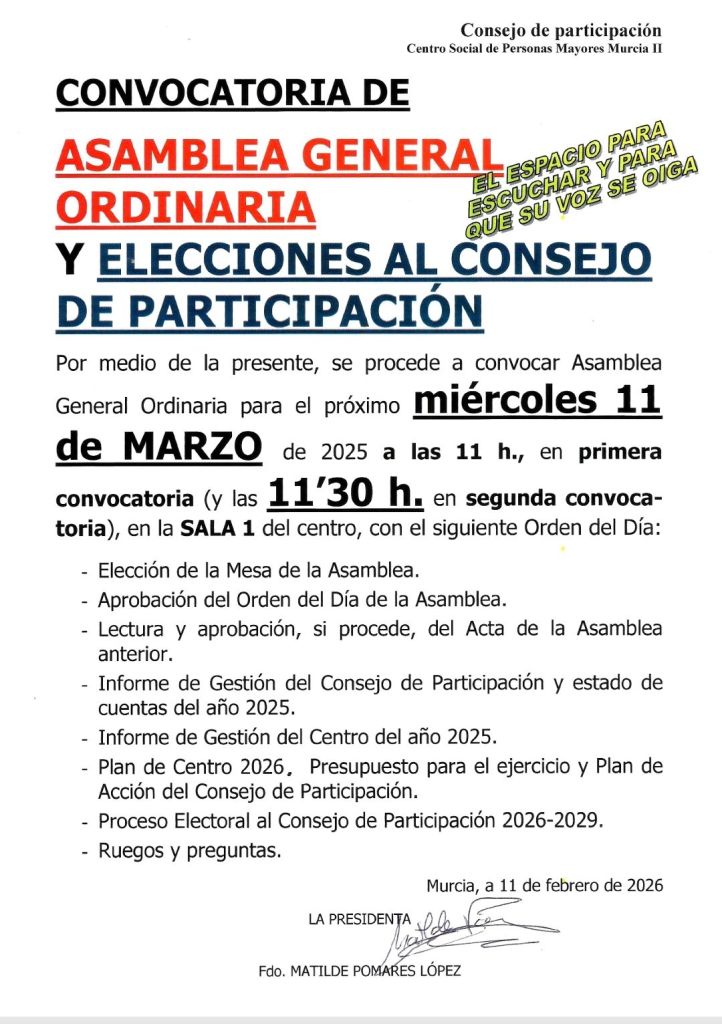 Consejo de participación
Centro Social de Personas Mayores Murcia II

CONVOCATORIA DE

ASAMBLEA GENERAL ORDINARIA

EL ESPACIO PARA ESCUCHAR Y PARA QUE SU VOZ SE OIGA

Y ELECCIONES AL CONSEJO DE PARTICIPACIÓN

Por medio de la presente, se procede a convocar Asamblea General Ordinaria para el próximo miércoles 11 de MARZO de 2025 a las 11 h., en primera convocatoria (y las 11'30 h. en segunda convocatoria), en la SALA 1 del centro, con el siguiente Orden del Día:

- Elección de la Mesa de la Asamblea.
- Aprobación del Orden del Día de la Asamblea.
- Lectura y aprobación, si procede, del Acta de la Asamblea anterior.
- Informe de Gestión del Consejo de Participación y estado de cuentas del año 2025.
- Informe de Gestión del Centro del año 2025.
- Plan de Centro 2026. Presupuesto para el ejercicio y Plan de Acción del Consejo de Participación.
- Proceso Electoral al Consejo de Participación 2026-2029.
- Ruegos y preguntas.

Murcia, a 11 de febrero de 2026

LA PRESIDENTA

Fdo. MATILDE POMARES LÓPEZ